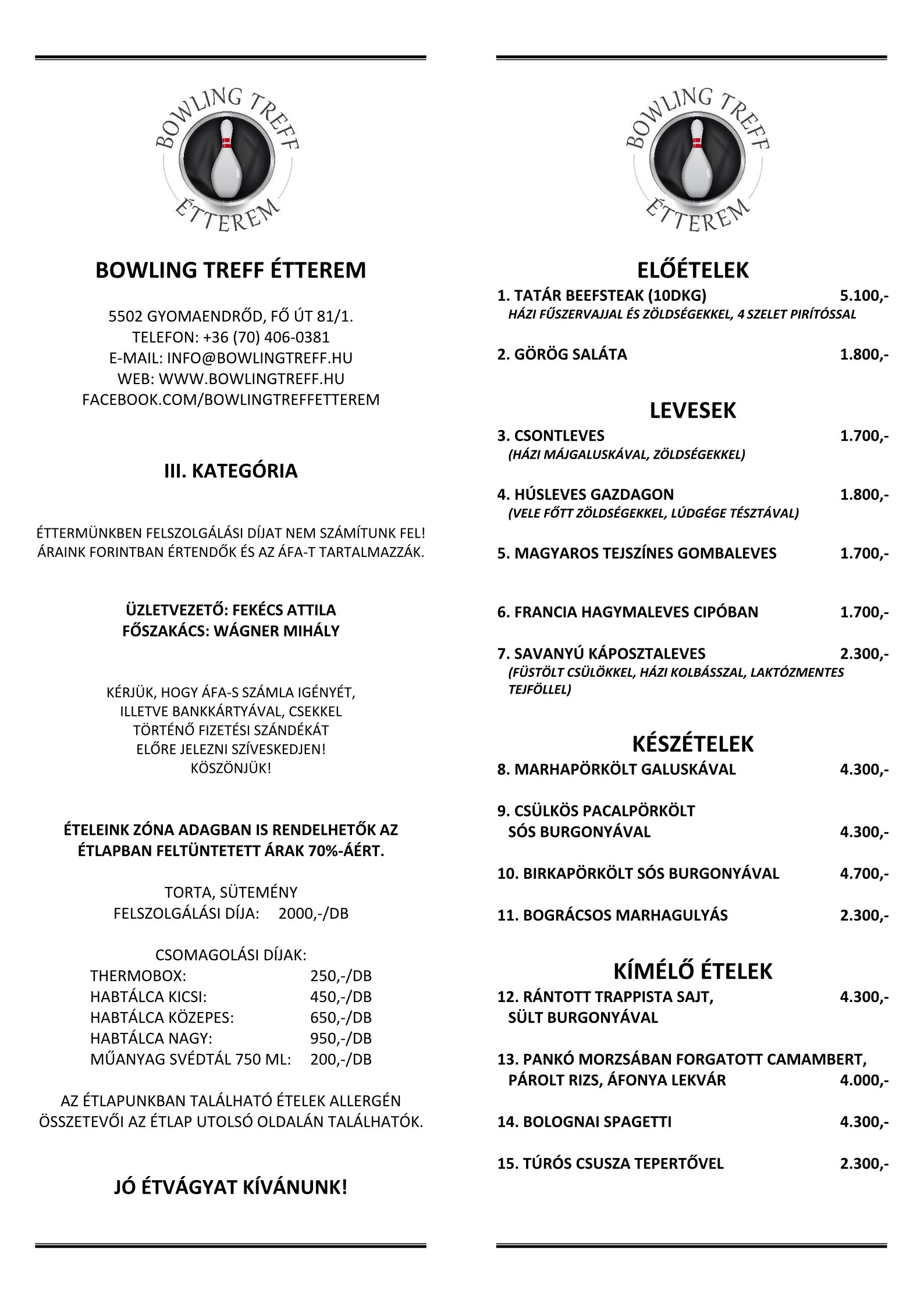 BOWLING TREFF
ÉTTEREM

BOWLING TREFF ÉTTEREM

5502 GYOMAENDRŐD, FŐ ÚT 81/1.
TELEFON: +36 (70) 406-0381
E-MAIL: INFO@BOWLINGTREFF.HU
WEB: WWW.BOWLINGTREFF.HU
FACEBOOK.COM/BOWLINGTREFFETTEREM

III. KATEGÓRIA

ÉTTERMÜNKBEN FELSZOLGÁLÁSI DÍJAT NEM SZÁMÍTUNK FEL! ÁRAINK FORINTBAN ÉRTENDŐK ÉS AZ ÁFA-T TARTALMAZZÁK.

ÜZLETVEZETŐ: FEKÉCS ATTILA
FŐSZAKÁCS: WÁGNER MIHÁLY

KÉRJÜK, HOGY ÁFA-S SZÁMLA IGÉNYÉT,
ILLETVE BANKKÁRTYÁVAL, CSEKKEL
TÖRTÉNŐ FIZETÉSI SZÁNDÉKÁT
ELŐRE JELEZNI SZÍVESKEDJEN!
KÖSZÖNJÜK!

ÉTELEINK ZÓNA ADAGBAN IS RENDELHETŐK AZ ÉTLAPBAN FELTÜNTETETT ÁRAK 70%-ÁÉRT.

TORTA, SÜTEMÉNY
FELSZOLGÁLÁSI DÍJA: 2000,-/DB

CSOMAGOLÁSI DÍJAK:
THERMOBOX: 250,-/DB
HABTÁLCA KICSI: 450,-/DB
HABTÁLCA KÖZEPES: 650,-/DB
HABTÁLCA NAGY: 950,-/DB
MŰANYAG SVÉDTÁL 750 ML: 200,-/DB

AZ ÉTLAPUNKBAN TALÁLHATÓ ÉTELEK ALLERGÉN ÖSSZETEVŐI AZ ÉTLAP UTOLSÓ OLDALÁN TALÁLHATÓK.

JÓ ÉTVÁGYAT KÍVÁNUNK!

BOWLING TREFF
ÉTTEREM

ELŐÉTELEK
1. TATÁR BEEFSTEAK (10DKG) 5.100,-
HÁZI FŰSZERVAJJAL ÉS ZÖLDSÉGEKKEL, 4 SZELET PIRÍTÓSSAL

2. GÖRÖG SALÁTA 1.800,-

LEVESEK
3. CSONTLEVES 1.700,-
(HÁZI MÁJGALUSKÁVAL, ZÖLDSÉGEKKEL)

4. HÚSLEVES GAZDAGON 1.800,-
(VELE FŐTT ZÖLDSÉGEKKEL, LÚDGÉGE TÉSZTÁVAL)

5. MAGYAROS TEJSZÍNES GOMBALEVES 1.700,-

6. FRANCIA HAGYMALEVES CIPÓBAN 1.700,-

7. SAVANYÚ KÁPOSZTALEVES 2.300,-
(FÜSTÖLT CSÜLÖKKEL, HÁZI KOLBÁSSZAL, LAKTÓZMENTES TEJFÖLLEL)

KÉSZÉTELEK
8. MARHAPÖRKÖLT GALUSKÁVAL 4.300,-

9. CSÜLKÖS PACALPÖRKÖLT
SÓS BURGONYÁVAL 4.300,-

10. BIRKAPÖRKÖLT SÓS BURGONYÁVAL 4.700,-

11. BOGRÁCSOS MARHAGULYÁS 2.300,-

KÍMÉLŐ ÉTELEK
12. RÁNTOTT TRAPPISTA SAJT, 4.300,-
SÜLT BURGONYÁVAL

13. PANKÓ MORZSÁBAN FORGATOTT CAMAMBERT,
PÁROLT RIZS, ÁFONYA LEKVÁR 4.000,-

14. BOLOGNAI SPAGETTI 4.300,-

15. TÚRÓS CSUSZA TEPERTŐVEL 2.300,-